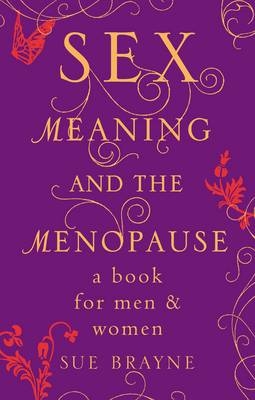 SEX
MEANING
AND THE
MENOPAUSE

a book for men & women

SUE BRAYNE